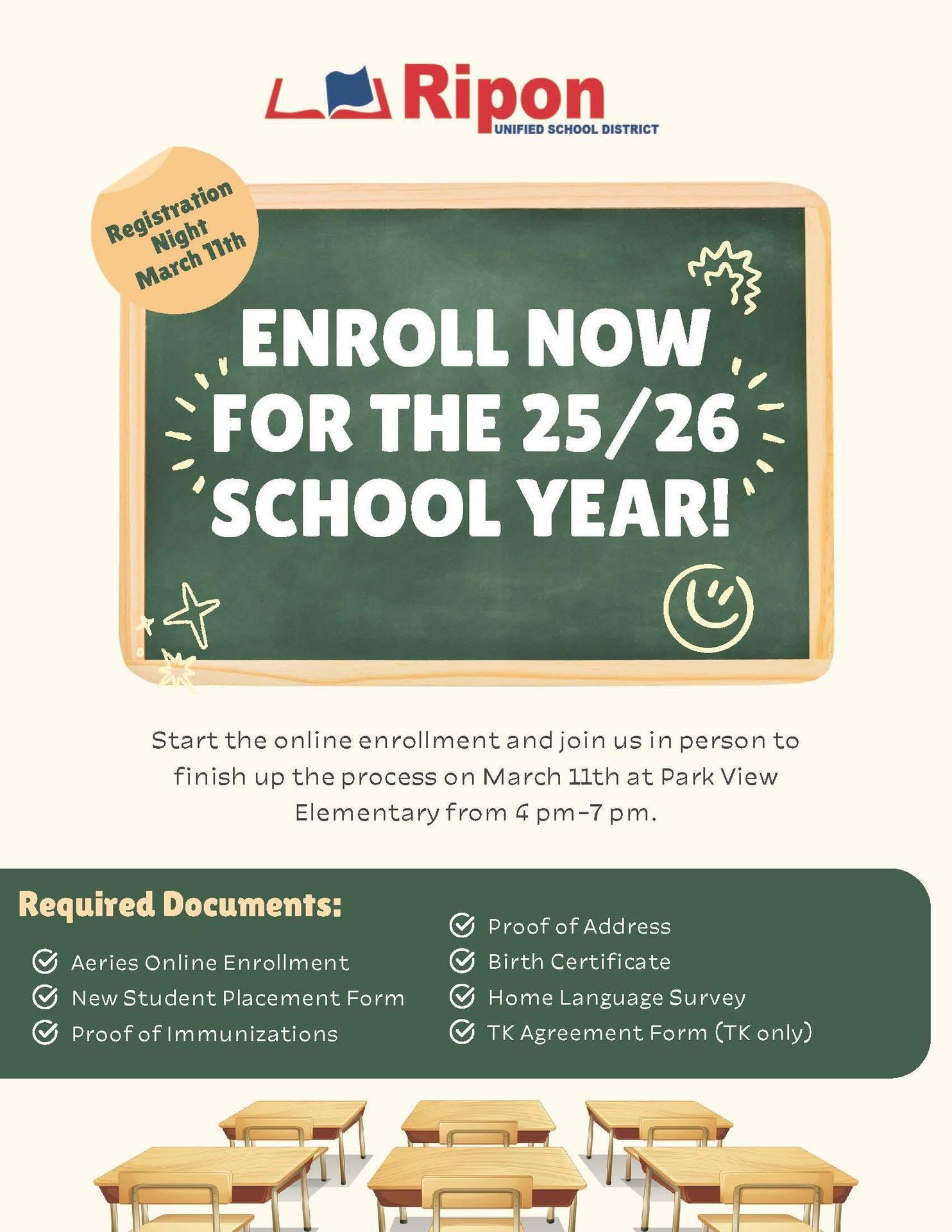 Ripon
UNIFIED SCHOOL DISTRICT

Registration Night March 11th

ENROLL NOW FOR THE 25/26 SCHOOL YEAR!

Start the online enrollment and join us in person to finish up the process on March 11th at Park View Elementary from 4 pm-7 pm.

Required Documents:

Aeries Online Enrollment
New Student Placement Form
Proof of Immunizations
Proof of Address
Birth Certificate
Home Language Survey
TK Agreement Form (TK only)